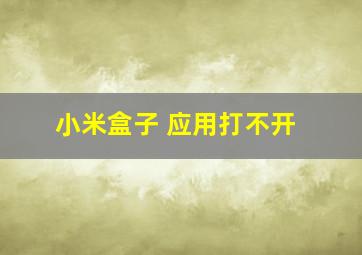 小米盒子 应用打不开